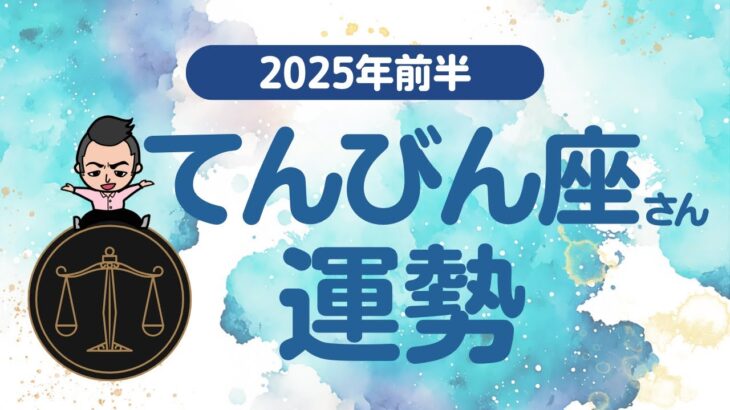 2025年前半

てんびん座さん

運勢